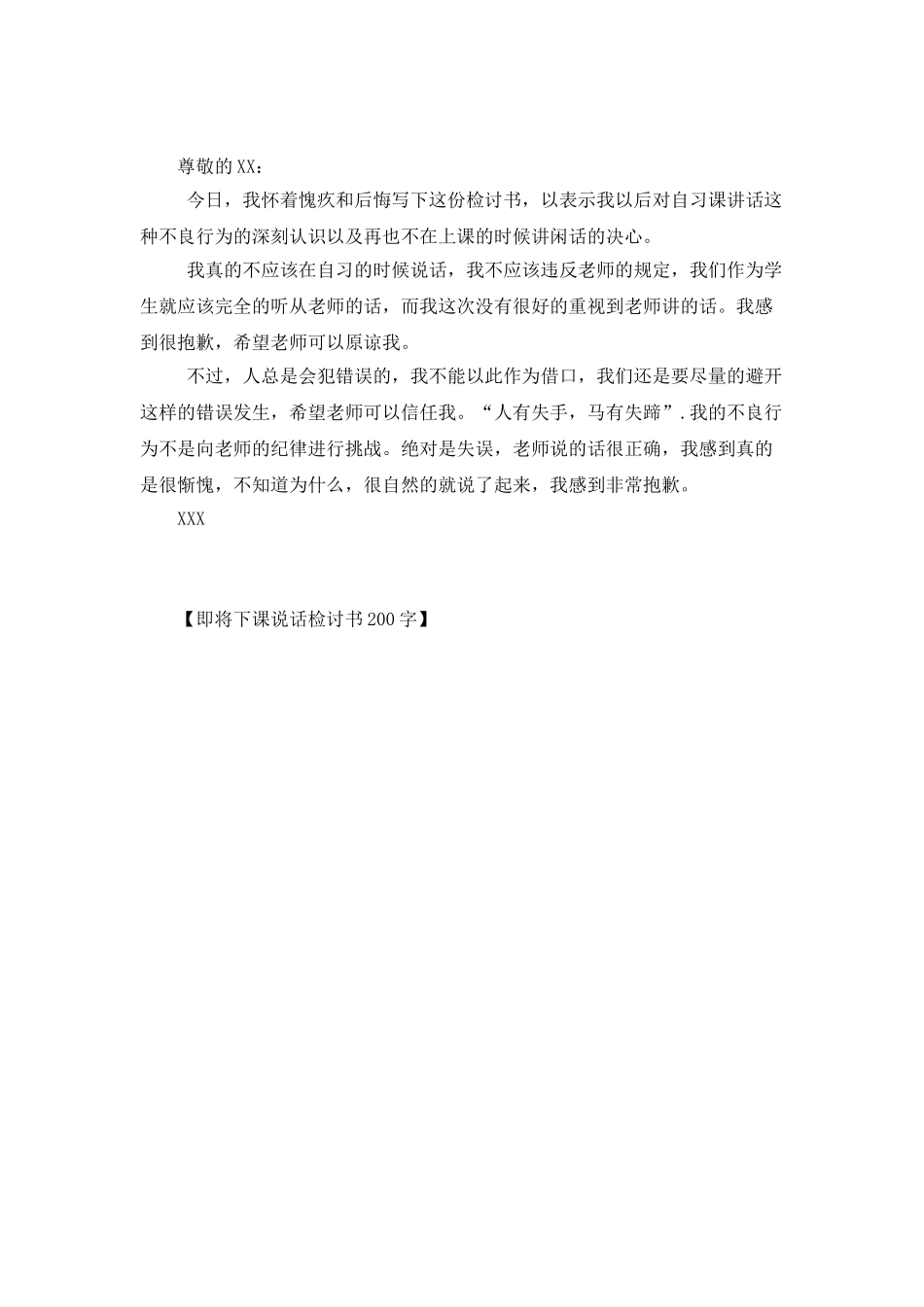 尊敬的XX：

今日，我怀着愧疚和后悔写下这份检讨书，以表示我以后对自习课讲话这种不良行为的深刻认识以及再也不在上课的时候讲闲话的决心。

我真的不应该在自习的时候说话，我不应该违反老师的规定，我们作为学生就应该完全的听从老师的话，而我这次没有很好的重视到老师讲的话。我感到很抱歉，希望老师可以原谅我。

不过，人总是会犯错误的，我不能以此作为借口，我们还是要尽量的避开这样的错误发生，希望老师可以信任我。“人有失手，马有失蹄”.我的不良行为不是向老师的纪律进行挑战。绝对是失误，老师说的话很正确，我感到真的是很惭愧，不知道为什么，很自然的就说了起来，我感到非常抱歉。

XXX

【即将下课说话检讨书200字】